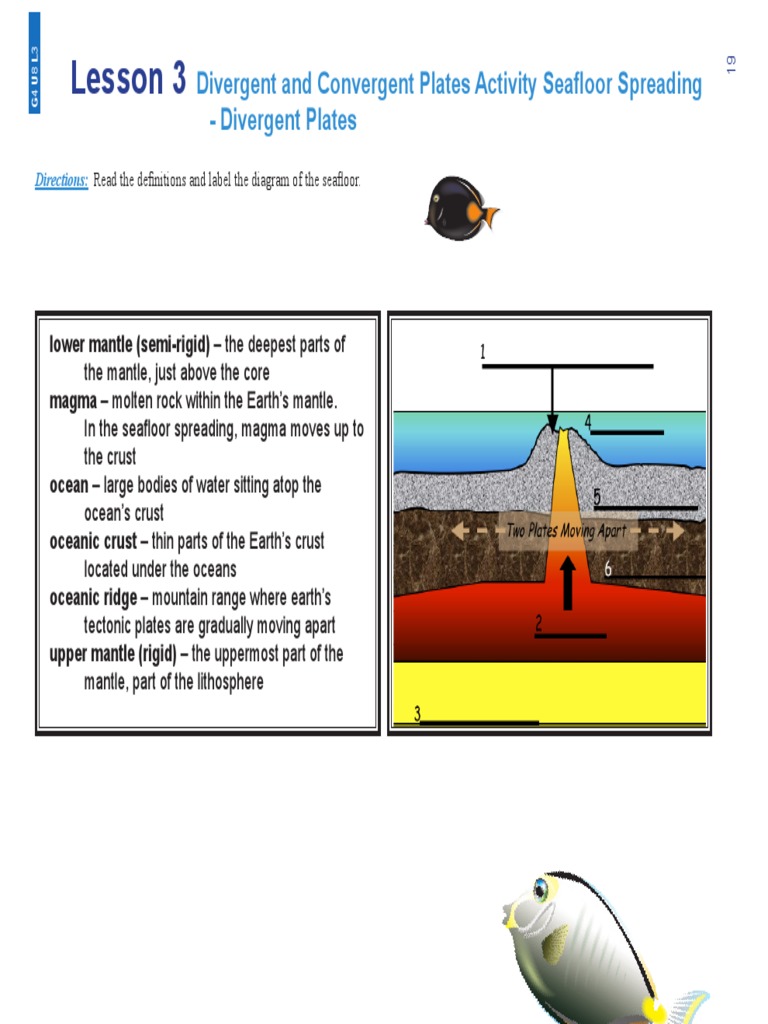 G4 U8 L3

19

Lesson 3 Divergent and Convergent Plates Activity Seafloor Spreading - Divergent Plates

Directions: Read the definitions and label the diagram of the seafloor.

lower mantle (semi-rigid) – the deepest parts of the mantle, just above the core
magma – molten rock within the Earth's mantle. In the seafloor spreading, magma moves up to the crust
ocean – large bodies of water sitting atop the ocean's crust
oceanic crust – thin parts of the Earth's crust located under the oceans
oceanic ridge – mountain range where earth's tectonic plates are gradually moving apart
upper mantle (rigid) – the uppermost part of the mantle, part of the lithosphere

1

4

5

Two Plates Moving Apart

6

2

3